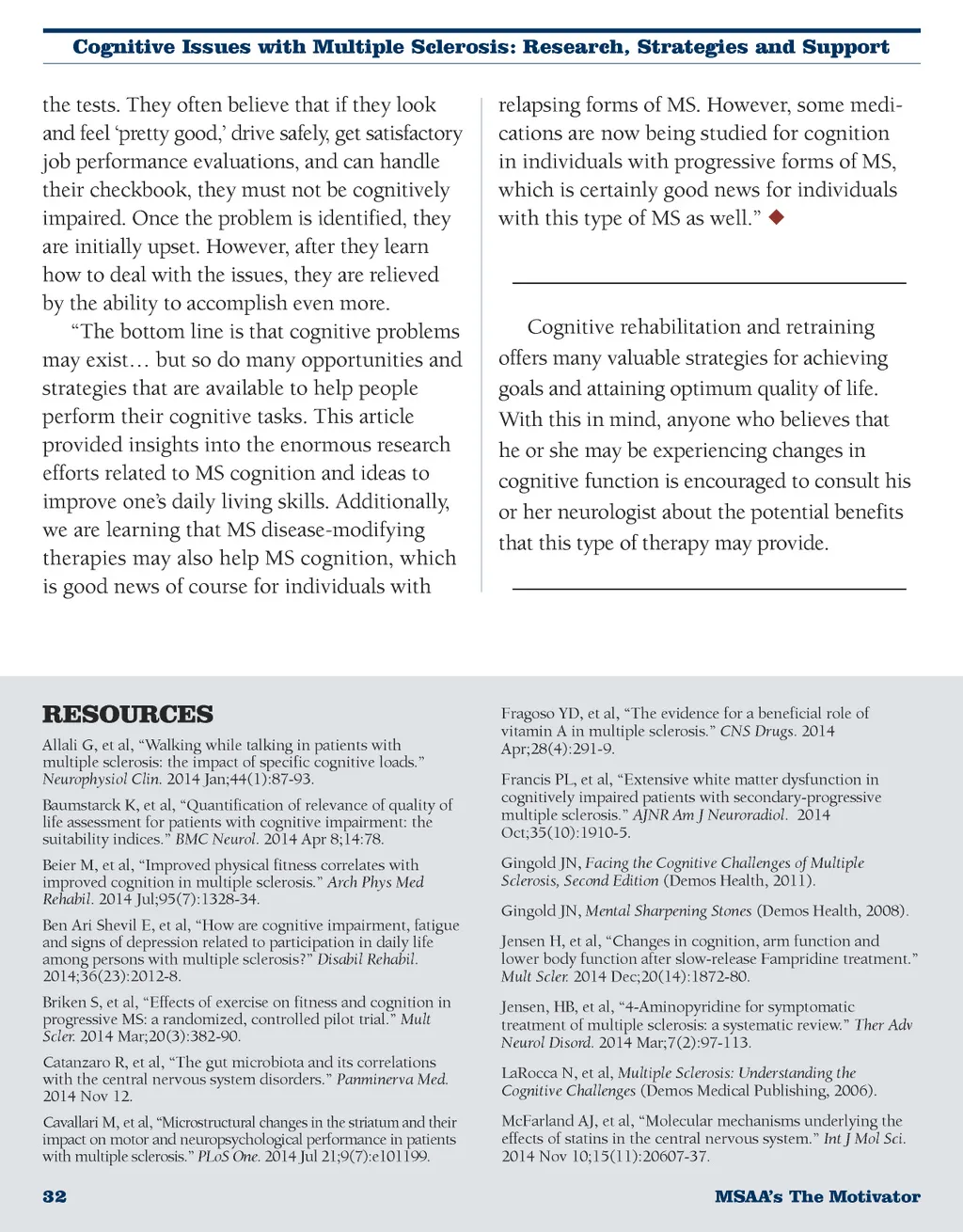 Cognitive Issues with Multiple Sclerosis: Research, Strategies and Support

the tests. They often believe that if they look and feel 'pretty good,' drive safely, get satisfactory job performance evaluations, and can handle their checkbook, they must not be cognitively impaired. Once the problem is identified, they are initially upset. However, after they learn how to deal with the issues, they are relieved by the ability to accomplish even more.

"The bottom line is that cognitive problems may exist… but so do many opportunities and strategies that are available to help people perform their cognitive tasks. This article provided insights into the enormous research efforts related to MS cognition and ideas to improve one's daily living skills. Additionally, we are learning that MS disease-modifying therapies may also help MS cognition, which is good news of course for individuals with relapsing forms of MS. However, some medications are now being studied for cognition in individuals with progressive forms of MS, which is certainly good news for individuals with this type of MS as well." ◆

Cognitive rehabilitation and retraining offers many valuable strategies for achieving goals and attaining optimum quality of life. With this in mind, anyone who believes that he or she may be experiencing changes in cognitive function is encouraged to consult his or her neurologist about the potential benefits that this type of therapy may provide.

RESOURCES

Allali G, et al, "Walking while talking in patients with multiple sclerosis: the impact of specific cognitive loads." Neurophysiol Clin. 2014 Jan;44(1):87-93.

Baumstarck K, et al, "Quantification of relevance of quality of life assessment for patients with cognitive impairment: the suitability indices." BMC Neurol. 2014 Apr 8;14:78.

Beier M, et al, "Improved physical fitness correlates with improved cognition in multiple sclerosis." Arch Phys Med Rehabil. 2014 Jul;95(7):1328-34.

Ben Ari Shevil E, et al, "How are cognitive impairment, fatigue and signs of depression related to participation in daily life among persons with multiple sclerosis?" Disabil Rehabil. 2014;36(23):2012-8.

Briken S, et al, "Effects of exercise on fitness and cognition in progressive MS: a randomized, controlled pilot trial." Mult Scler. 2014 Mar;20(3):382-90.

Catanzaro R, et al, "The gut microbiota and its correlations with the central nervous system disorders." Panminerva Med. 2014 Nov 12.

Cavallari M, et al, "Microstructural changes in the striatum and their impact on motor and neuropsychological performance in patients with multiple sclerosis." PLoS One. 2014 Jul 21;9(7):e101199.

Fragoso YD, et al, "The evidence for a beneficial role of vitamin A in multiple sclerosis." CNS Drugs. 2014 Apr;28(4):291-9.

Francis PL, et al, "Extensive white matter dysfunction in cognitively impaired patients with secondary-progressive multiple sclerosis." AJNR Am J Neuroradiol. 2014 Oct;35(10):1910-5.

Gingold JN, Facing the Cognitive Challenges of Multiple Sclerosis, Second Edition (Demos Health, 2011).

Gingold JN, Mental Sharpening Stones (Demos Health, 2008).

Jensen H, et al, "Changes in cognition, arm function and lower body function after slow-release Fampridine treatment." Mult Scler. 2014 Dec;20(14):1872-80.

Jensen, HB, et al, "4-Aminopyridine for symptomatic treatment of multiple sclerosis: a systematic review." Ther Adv Neurol Disord. 2014 Mar;7(2):97-113.

LaRocca N, et al, Multiple Sclerosis: Understanding the Cognitive Challenges (Demos Medical Publishing, 2006).

McFarland AJ, et al, "Molecular mechanisms underlying the effects of statins in the central nervous system." Int J Mol Sci. 2014 Nov 10;15(11):20607-37.

32

MSAA's The Motivator